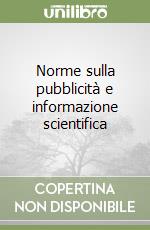 unilibro

Norme sulla pubblicità e informazione scientifica

COPERTINA
NON DISPONIBILE